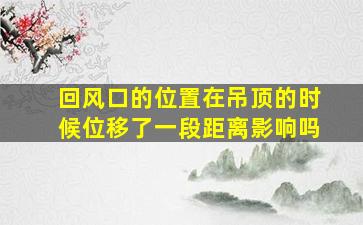 回风口的位置在吊顶的时候位移了一段距离影响吗